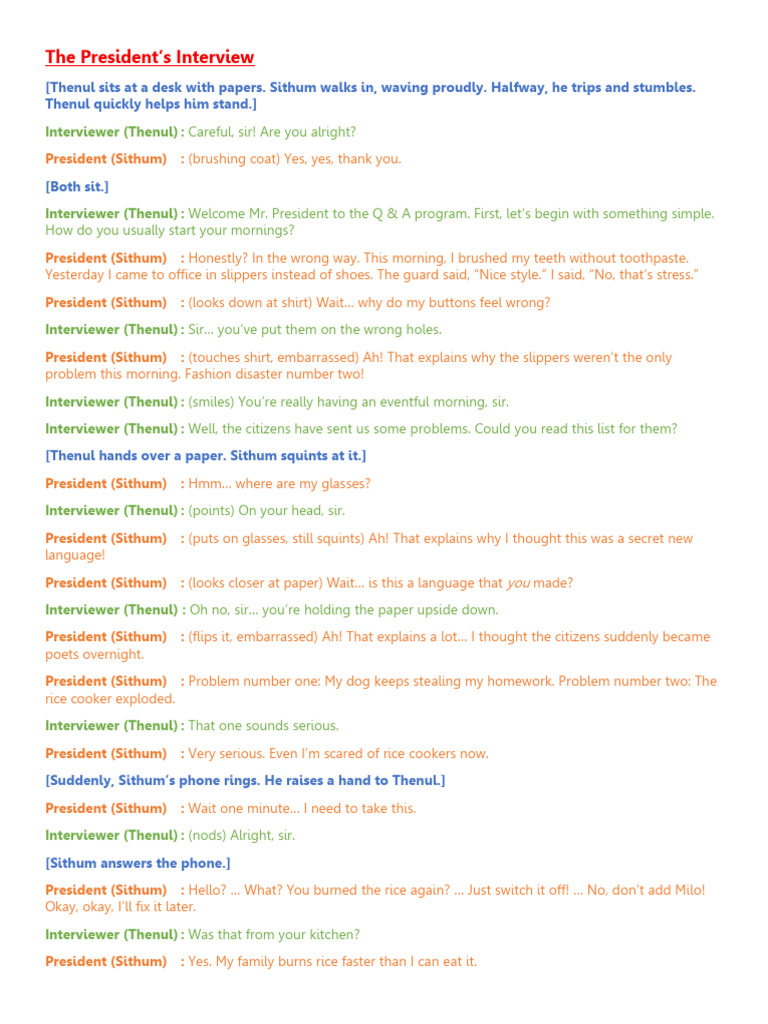 The President's Interview

[Thenul sits at a desk with papers. Sithum walks in, waving proudly. Halfway, he trips and stumbles. Thenul quickly helps him stand.]

Interviewer (Thenul) : Careful, sir! Are you alright?

President (Sithum) : (brushing coat) Yes, yes, thank you.

[Both sit.]

Interviewer (Thenul) : Welcome Mr. President to the Q & A program. First, let's begin with something simple. How do you usually start your mornings?

President (Sithum) : Honestly? In the wrong way. This morning, I brushed my teeth without toothpaste. Yesterday I came to office in slippers instead of shoes. The guard said, "Nice style." I said, "No, that's stress."

President (Sithum) : (looks down at shirt) Wait... why do my buttons feel wrong?

Interviewer (Thenul) : Sir... you've put them on the wrong holes.

President (Sithum) : (touches shirt, embarrassed) Ah! That explains why the slippers weren't the only problem this morning. Fashion disaster number two!

Interviewer (Thenul) : (smiles) You're really having an eventful morning, sir.

Interviewer (Thenul) : Well, the citizens have sent us some problems. Could you read this list for them?

[Thenul hands over a paper. Sithum squints at it.]

President (Sithum) : Hmm... where are my glasses?

Interviewer (Thenul) : (points) On your head, sir.

President (Sithum) : (puts on glasses, still squints) Ah! That explains why I thought this was a secret new language!

President (Sithum) : (looks closer at paper) Wait... is this a language that you made?

Interviewer (Thenul) : Oh no, sir... you're holding the paper upside down.

President (Sithum) : (flips it, embarrassed) Ah! That explains a lot... I thought the citizens suddenly became poets overnight.

President (Sithum) : Problem number one: My dog keeps stealing my homework. Problem number two: The rice cooker exploded.

Interviewer (Thenul) : That one sounds serious.

President (Sithum) : Very serious. Even I'm scared of rice cookers now.

[Suddenly, Sithum's phone rings. He raises a hand to Thenul.]

President (Sithum) : Wait one minute... I need to take this.

Interviewer (Thenul) : (nods) Alright, sir.

[Sithum answers the phone.]

President (Sithum) : Hello? ... What? You burned the rice again? ... Just switch it off! ... No, don't add Milo! Okay, okay, I'll fix it later.

Interviewer (Thenul) : Was that from your kitchen?

President (Sithum) : Yes. My family burns rice faster than I can eat it.